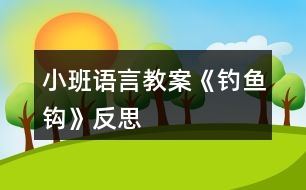 小班语言教案《钓鱼钩》反思